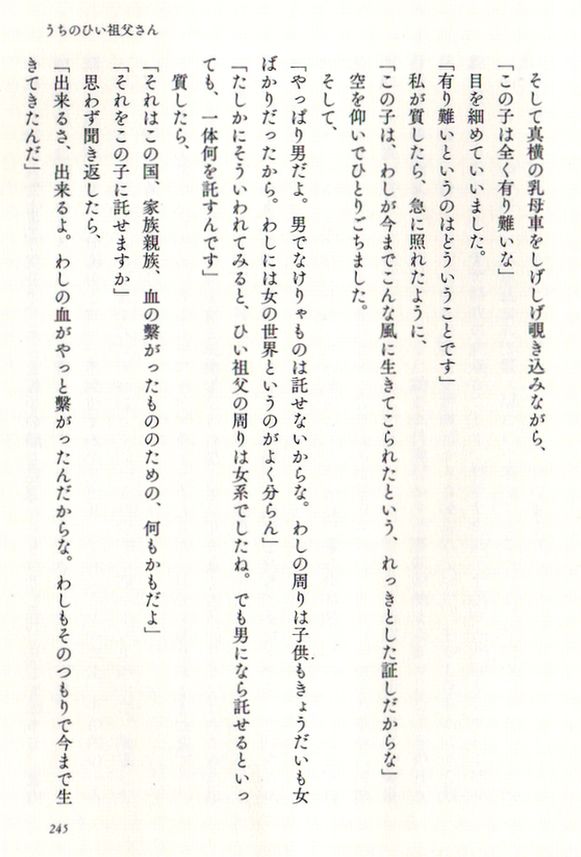 うちのひい祖父さん

そして真横の乳母車をしげしげ覗き込みながら、
「この子は全く有り難いな」
目を細めていいました。
「有り難いというのはどういうことです」
私が質したら、急に照れたように、
「この子は、わしが今までこんな風に生きてこられたという、れっきとした証しだからな」
空を仰いでひとりごちました。
そして、
「やっぱり男だよ。男でなけりゃものは託せないからな。わしの周りは子供もきょうだいも女ばかりだったから。わしには女の世界というのがよく分らん」
「たしかにそういわれてみると、ひい祖父の周りは女系でしたね。でも男になら託せるといっても、一体何を託すんです」
質したら、
「それはこの国、家族親族、血の繋がったもののための、何もかもだよ」
「それをこの子に託せますか」
思わず聞き返したら、
「出来るさ、出来るよ。わしの血がやっと繋がったんだからな。わしもそのつもりで今まで生きてきたんだ」

245